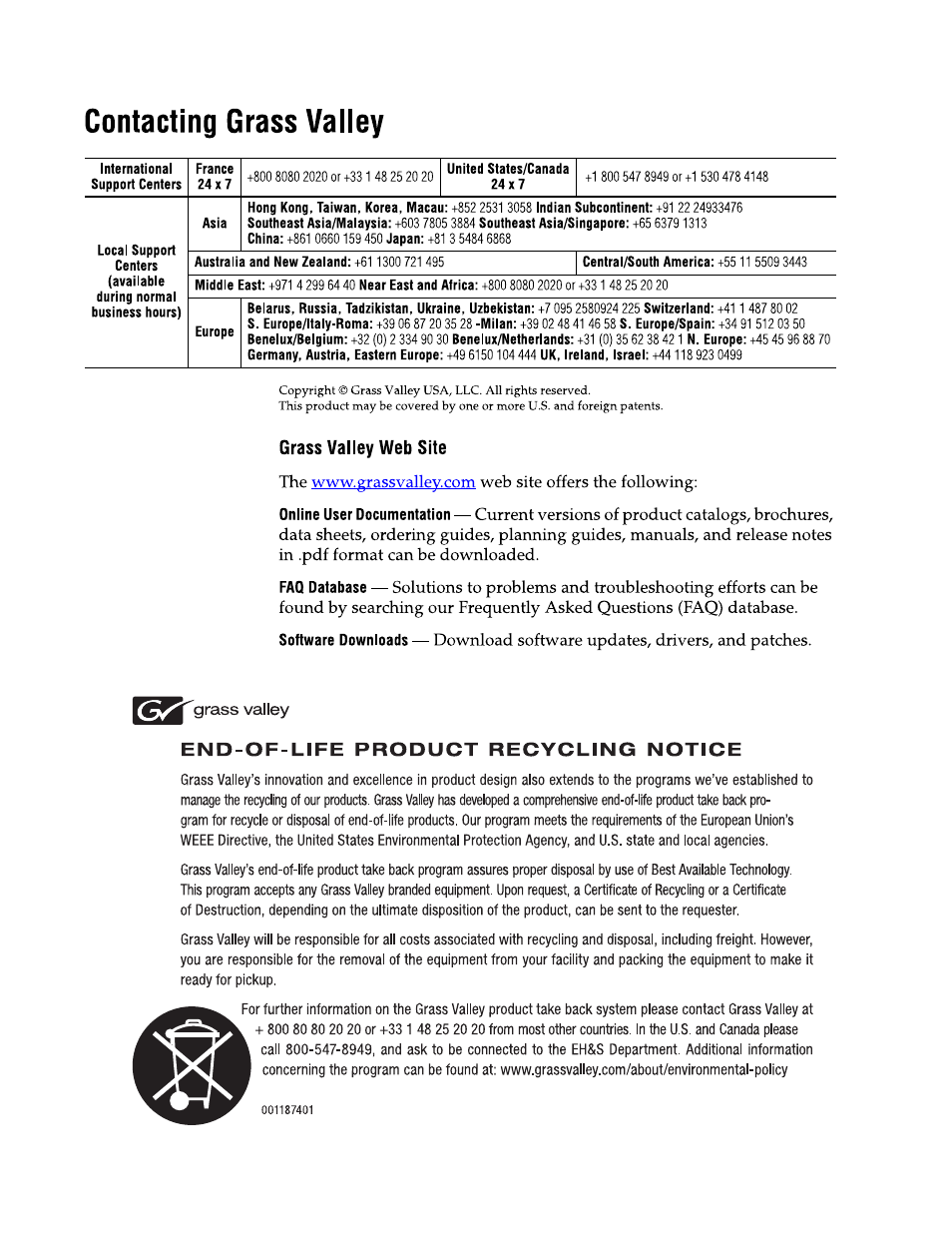 Contacting Grass Valley

| International Support Centers | France 24 x 7 | +800 8080 2020 or +33 1 48 25 20 20 | United States/Canada 24 x 7 | +1 800 547 8949 or +1 530 478 4148 |
|---|---|---|---|---|
| Local Support Centers (available during normal business hours) | Asia | Hong Kong, Taiwan, Korea, Macau: +852 2531 3058 Indian Subcontinent: +91 22 24933476 Southeast Asia/Malaysia: +603 7805 3884 Southeast Asia/Singapore: +65 6379 1313 China: +861 0660 159 450 Japan: +81 3 5484 6868 | | |
| | Australia and New Zealand: +61 1300 721 495 | | Central/South America: +55 11 5509 3443 | |
| | Middle East: +971 4 299 64 40 Near East and Africa: +800 8080 2020 or +33 1 48 25 20 20 | | | |
| | Europe | Belarus, Russia, Tadzikistan, Ukraine, Uzbekistan: +7 095 2580924 225 Switzerland: +41 1 487 80 02 S. Europe/Italy-Roma: +39 06 87 20 35 28 -Milan: +39 02 48 41 46 58 S. Europe/Spain: +34 91 512 03 50 Benelux/Belgium: +32 (0) 2 334 90 30 Benelux/Netherlands: +31 (0) 35 62 38 42 1 N. Europe: +45 45 96 88 70 Germany, Austria, Eastern Europe: +49 6150 104 444 UK, Ireland, Israel: +44 118 923 0499 | | |

Copyright © Grass Valley USA, LLC. All rights reserved.
This product may be covered by one or more U.S. and foreign patents.

Grass Valley Web Site

The www.grassvalley.com web site offers the following:

Online User Documentation — Current versions of product catalogs, brochures, data sheets, ordering guides, planning guides, manuals, and release notes in .pdf format can be downloaded.

FAQ Database — Solutions to problems and troubleshooting efforts can be found by searching our Frequently Asked Questions (FAQ) database.

Software Downloads — Download software updates, drivers, and patches.

grass valley

END-OF-LIFE PRODUCT RECYCLING NOTICE

Grass Valley's innovation and excellence in product design also extends to the programs we've established to manage the recycling of our products. Grass Valley has developed a comprehensive end-of-life product take back program for recycle or disposal of end-of-life products. Our program meets the requirements of the European Union's WEEE Directive, the United States Environmental Protection Agency, and U.S. state and local agencies.

Grass Valley's end-of-life product take back program assures proper disposal by use of Best Available Technology. This program accepts any Grass Valley branded equipment. Upon request, a Certificate of Recycling or a Certificate of Destruction, depending on the ultimate disposition of the product, can be sent to the requester.

Grass Valley will be responsible for all costs associated with recycling and disposal, including freight. However, you are responsible for the removal of the equipment from your facility and packing the equipment to make it ready for pickup.

For further information on the Grass Valley product take back system please contact Grass Valley at + 800 80 80 20 20 or +33 1 48 25 20 20 from most other countries. In the U.S. and Canada please call 800-547-8949, and ask to be connected to the EH&S Department. Additional information concerning the program can be found at: www.grassvalley.com/about/environmental-policy

001187401